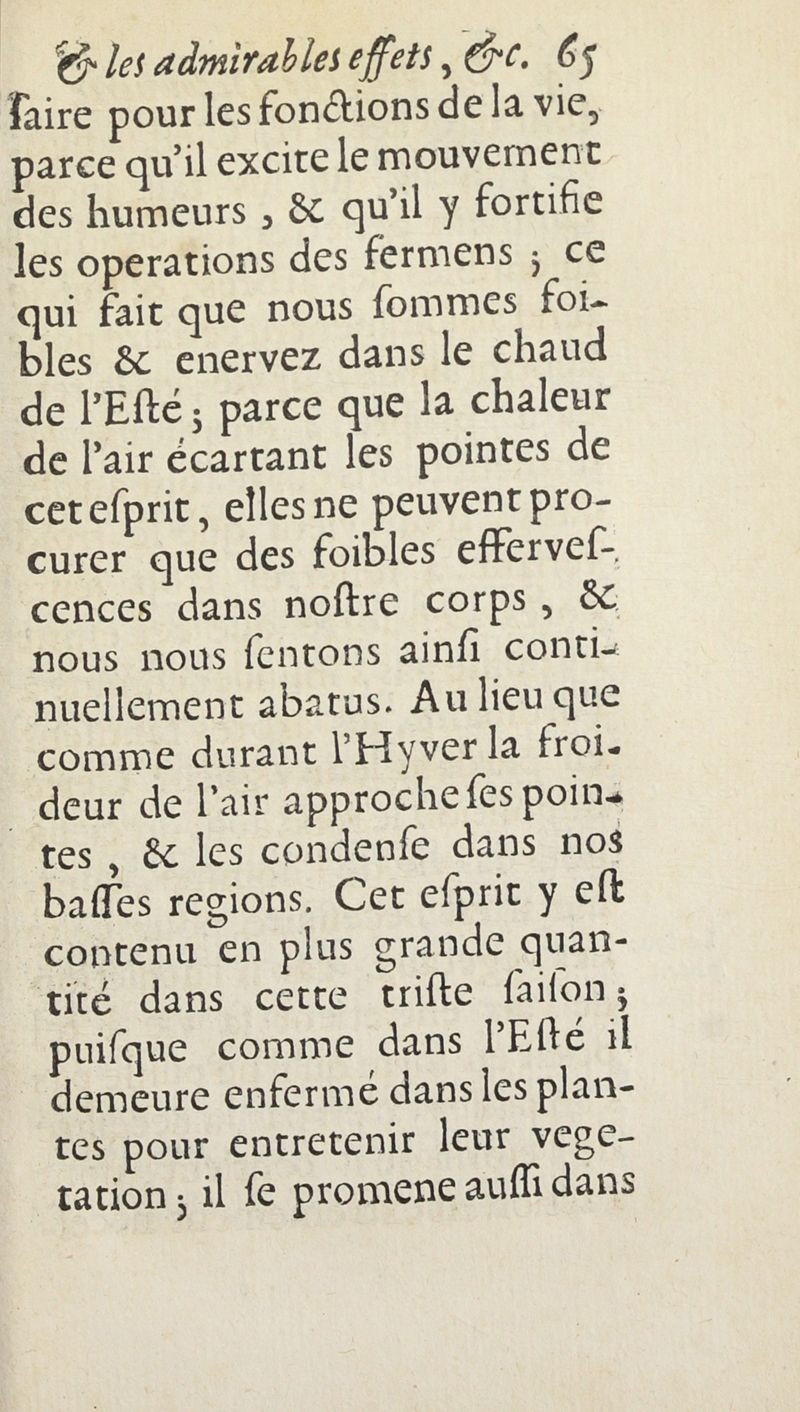 & les admirables effets, &c. 65
faire pour les fonctions de la vie, parce qu'il excite le mouvement des humeurs, & qu'il y fortifie les operations des fermens ; ce qui fait que nous sommes foibles & enervez dans le chaud de l'Esté ; parce que la chaleur de l'air écartant les pointes de cet esprit, elles ne peuvent procurer que des foibles effervescences dans nostre corps, & nous nous sentons ainsi continuellement abatus. Au lieu que comme durant l'Hyver la froideur de l'air approche ses pointes, & les condense dans nos basses regions. Cet esprit y est contenu en plus grande quantité dans cette triste saison ; puisque comme dans l'Esté il demeure enfermé dans les plantes pour entretenir leur vegetation ; il se promene aussi dans